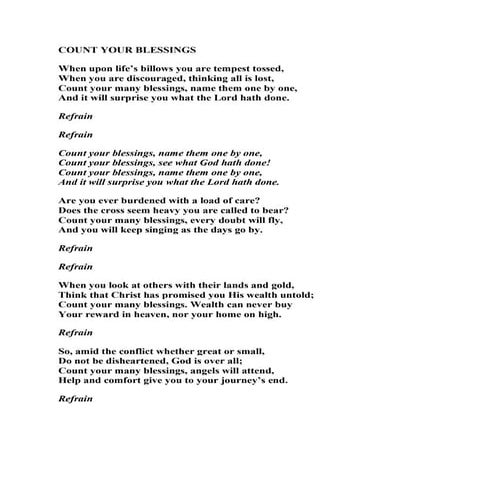 COUNT YOUR BLESSINGS

When upon life's billows you are tempest tossed,
When you are discouraged, thinking all is lost,
Count your many blessings, name them one by one,
And it will surprise you what the Lord hath done.

Refrain

Refrain

Count your blessings, name them one by one,
Count your blessings, see what God hath done!
Count your blessings, name them one by one,
And it will surprise you what the Lord hath done.

Are you ever burdened with a load of care?
Does the cross seem heavy you are called to bear?
Count your many blessings, every doubt will fly,
And you will keep singing as the days go by.

Refrain

Refrain

When you look at others with their lands and gold,
Think that Christ has promised you His wealth untold;
Count your many blessings. Wealth can never buy
Your reward in heaven, nor your home on high.

Refrain

So, amid the conflict whether great or small,
Do not be disheartened, God is over all;
Count your many blessings, angels will attend,
Help and comfort give you to your journey's end.

Refrain